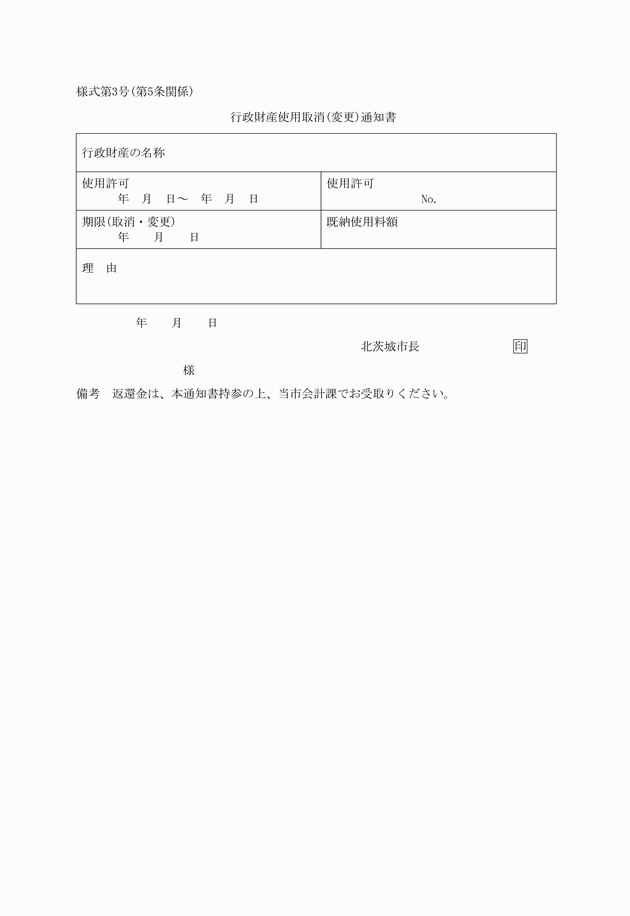 様式第3号(第5条関係)

行政財産使用取消(変更)通知書

| 行政財産の名称 | |
|---|---|
| 使用許可 年 月 日～ 年 月 日 | 使用許可 No. |
| 期限(取消・変更) 年 月 日 | 既納使用料額 |
| 理 由 | |

年 月 日

北茨城市長 印

様

備考 返還金は、本通知書持参の上、当市会計課でお受取りください。